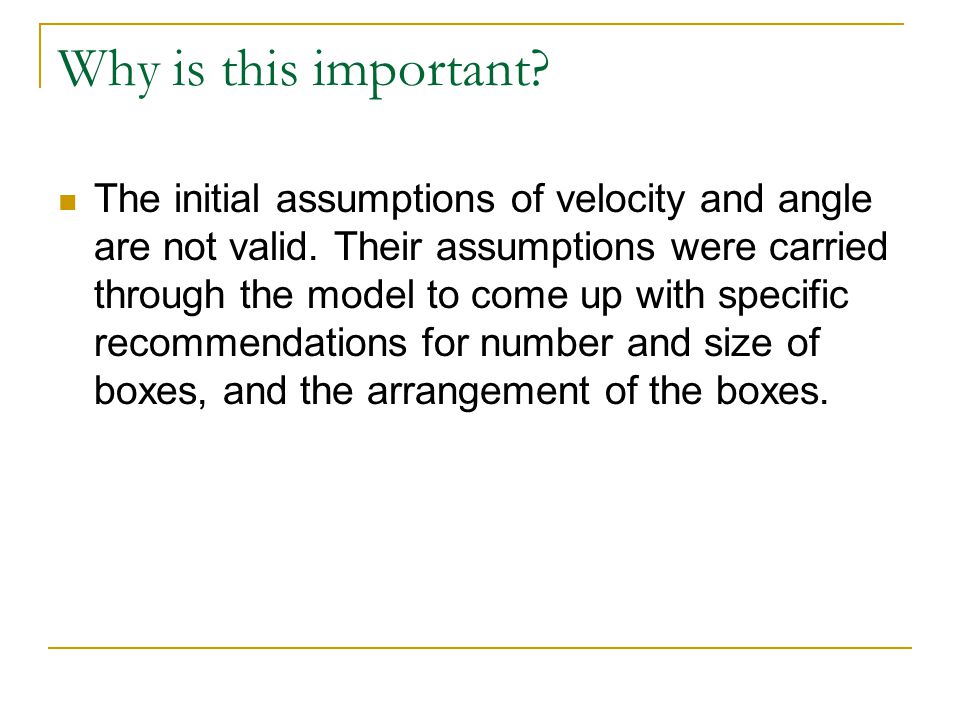 Why is this important?

The initial assumptions of velocity and angle are not valid. Their assumptions were carried through the model to come up with specific recommendations for number and size of boxes, and the arrangement of the boxes.